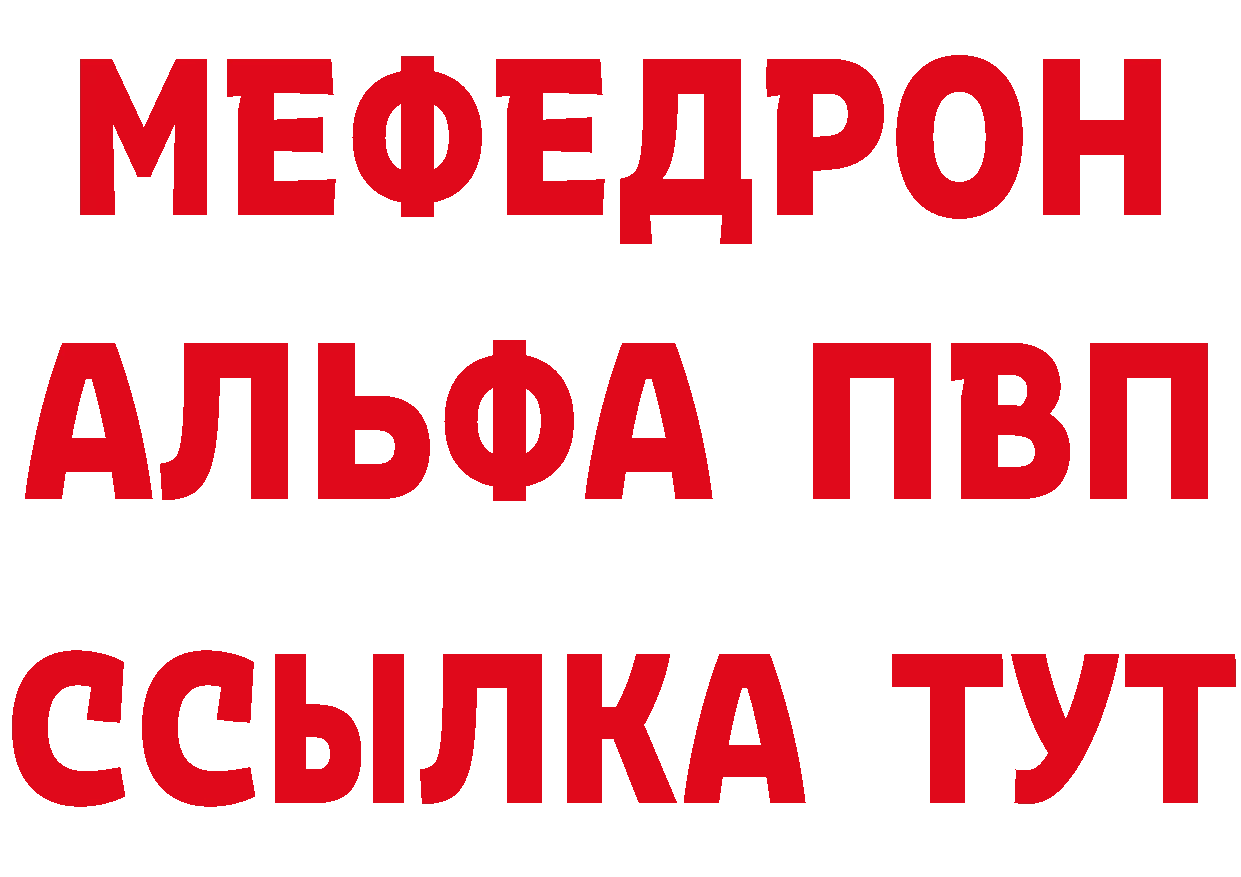 МЕФЕДРОН
АЛЬФА ПВП
ССЫЛКА ТУТ